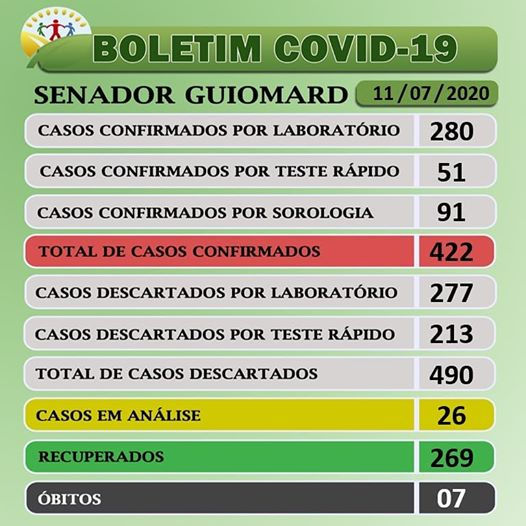 BOLETIM COVID-19

SENADOR GUIOMARD 11/07/2020

| | |
|---|---|
| CASOS CONFIRMADOS POR LABORATÓRIO | 280 |
| CASOS CONFIRMADOS POR TESTE RÁPIDO | 51 |
| CASOS CONFIRMADOS POR SOROLOGIA | 91 |
| TOTAL DE CASOS CONFIRMADOS | 422 |
| CASOS DESCARTADOS POR LABORATÓRIO | 277 |
| CASOS DESCARTADOS POR TESTE RÁPIDO | 213 |
| TOTAL DE CASOS DESCARTADOS | 490 |
| CASOS EM ANÁLISE | 26 |
| RECUPERADOS | 269 |
| ÓBITOS | 07 |